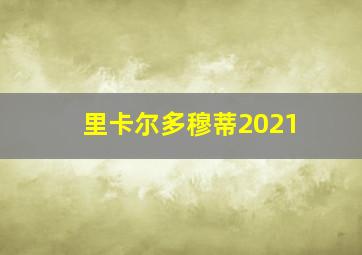 里卡尔多穆蒂2021